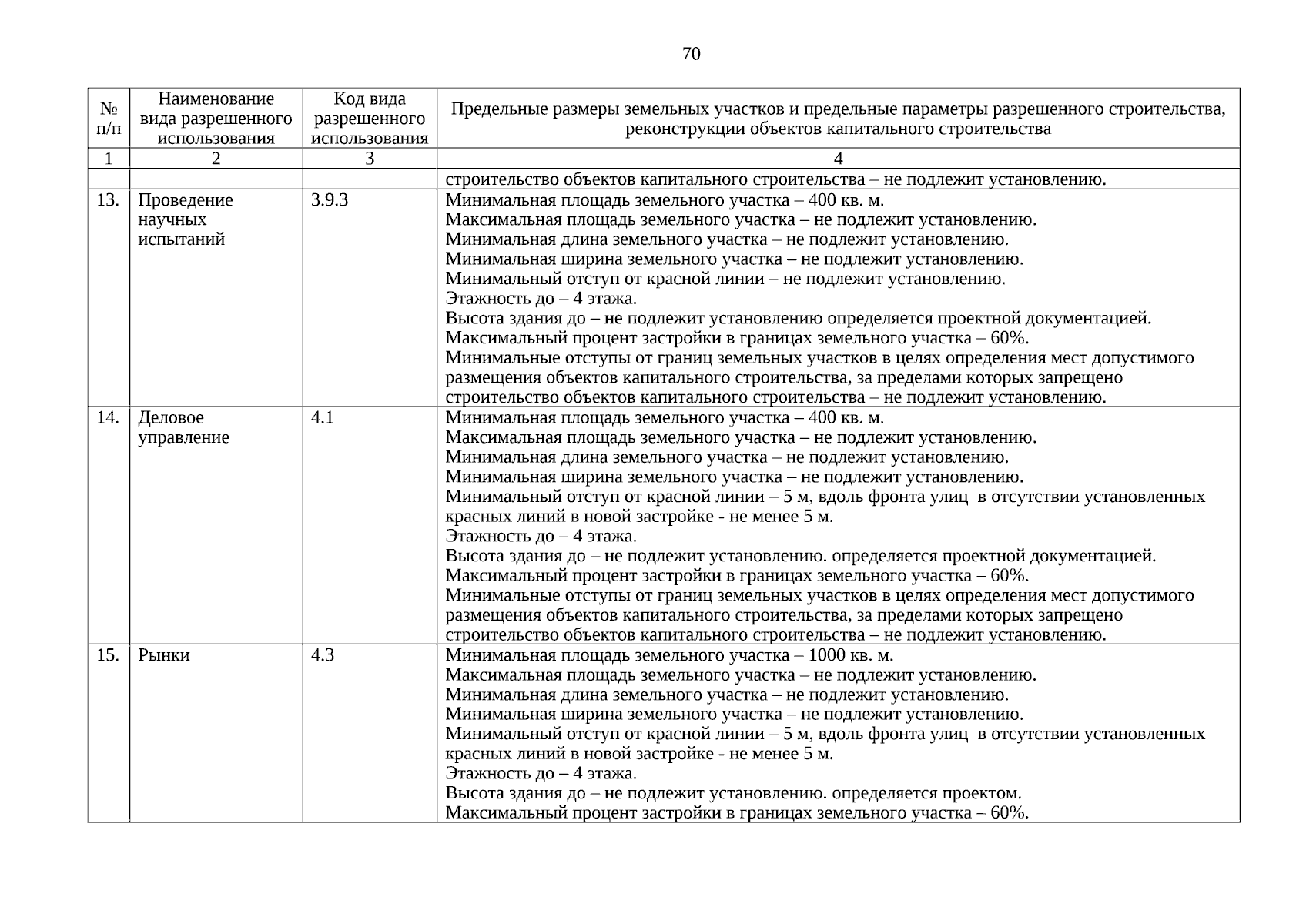 70

| № п/п | Наименование вида разрешенного использования | Код вида разрешенного использования | Предельные размеры земельных участков и предельные параметры разрешенного строительства, реконструкции объектов капитального строительства |
|---|---|---|---|
| 1 | 2 | 3 | 4 |
| | | | строительство объектов капитального строительства – не подлежит установлению. |
| 13. | Проведение научных испытаний | 3.9.3 | Минимальная площадь земельного участка – 400 кв. м. Максимальная площадь земельного участка – не подлежит установлению. Минимальная длина земельного участка – не подлежит установлению. Минимальная ширина земельного участка – не подлежит установлению. Минимальный отступ от красной линии – не подлежит установлению. Этажность до – 4 этажа. Высота здания до – не подлежит установлению определяется проектной документацией. Максимальный процент застройки в границах земельного участка – 60%. Минимальные отступы от границ земельных участков в целях определения мест допустимого размещения объектов капитального строительства, за пределами которых запрещено строительство объектов капитального строительства – не подлежит установлению. |
| 14. | Деловое управление | 4.1 | Минимальная площадь земельного участка – 400 кв. м. Максимальная площадь земельного участка – не подлежит установлению. Минимальная длина земельного участка – не подлежит установлению. Минимальная ширина земельного участка – не подлежит установлению. Минимальный отступ от красной линии – 5 м, вдоль фронта улиц в отсутствии установленных красных линий в новой застройке - не менее 5 м. Этажность до – 4 этажа. Высота здания до – не подлежит установлению. определяется проектной документацией. Максимальный процент застройки в границах земельного участка – 60%. Минимальные отступы от границ земельных участков в целях определения мест допустимого размещения объектов капитального строительства, за пределами которых запрещено строительство объектов капитального строительства – не подлежит установлению. |
| 15. | Рынки | 4.3 | Минимальная площадь земельного участка – 1000 кв. м. Максимальная площадь земельного участка – не подлежит установлению. Минимальная длина земельного участка – не подлежит установлению. Минимальная ширина земельного участка – не подлежит установлению. Минимальный отступ от красной линии – 5 м, вдоль фронта улиц в отсутствии установленных красных линий в новой застройке - не менее 5 м. Этажность до – 4 этажа. Высота здания до – не подлежит установлению. определяется проектом. Максимальный процент застройки в границах земельного участка – 60%. |